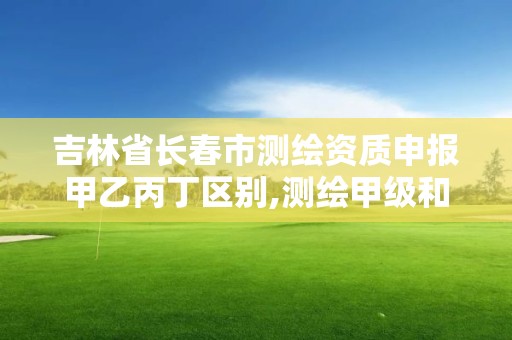 吉林省长春市测绘资质申报甲乙丙丁区别,测绘甲级和